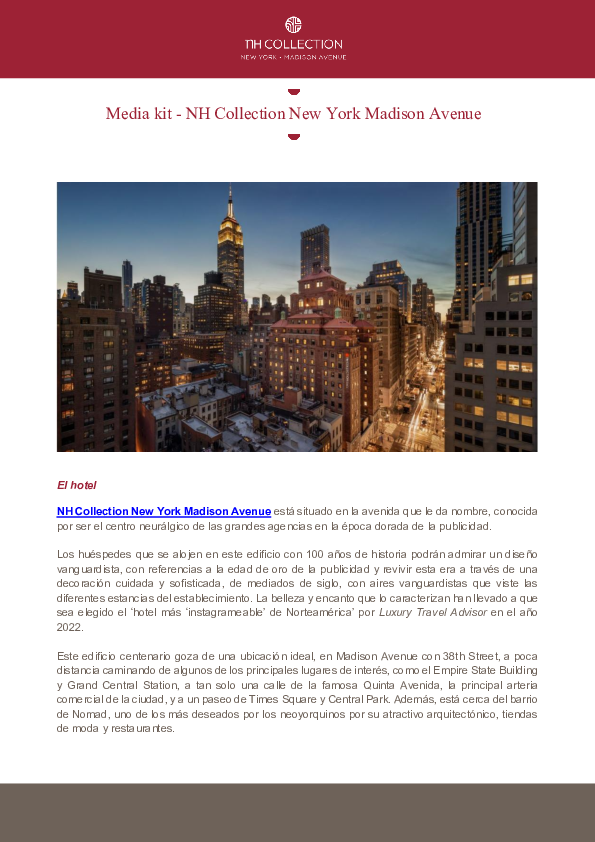 NH COLLECTION
NEW YORK · MADISON AVENUE

Media kit - NH Collection New York Madison Avenue

El hotel

NH Collection New York Madison Avenue está situado en la avenida que le da nombre, conocida por ser el centro neurálgico de las grandes agencias en la época dorada de la publicidad.

Los huéspedes que se alojen en este edificio con 100 años de historia podrán admirar un diseño vanguardista, con referencias a la edad de oro de la publicidad y revivir esta era a través de una decoración cuidada y sofisticada, de mediados de siglo, con aires vanguardistas que viste las diferentes estancias del establecimiento. La belleza y encanto que lo caracterizan han llevado a que sea elegido el 'hotel más 'instagrameable' de Norteamérica' por Luxury Travel Advisor en el año 2022.

Este edificio centenario goza de una ubicación ideal, en Madison Avenue con 38th Street, a poca distancia caminando de algunos de los principales lugares de interés, como el Empire State Building y Grand Central Station, a tan solo una calle de la famosa Quinta Avenida, la principal arteria comercial de la ciudad, y a un paseo de Times Square y Central Park. Además, está cerca del barrio de Nomad, uno de los más deseados por los neoyorquinos por su atractivo arquitectónico, tiendas de moda y restaurantes.